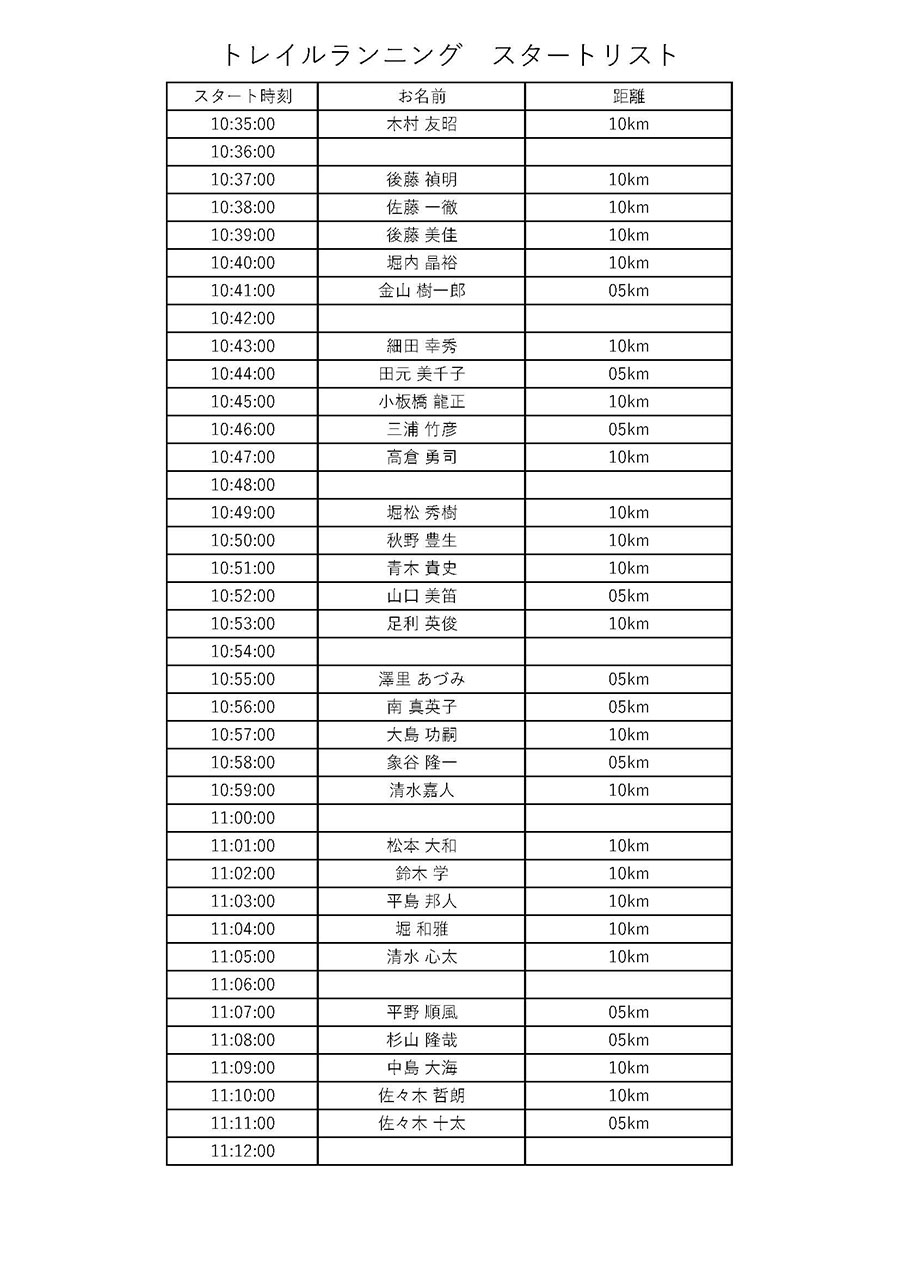 トレイルランニング　スタートリスト

| スタート時刻 | お名前 | 距離 |
|---|---|---|
| 10:35:00 | 木村 友昭 | 10km |
| 10:36:00 | | |
| 10:37:00 | 後藤 禎明 | 10km |
| 10:38:00 | 佐藤 一徹 | 10km |
| 10:39:00 | 後藤 美佳 | 10km |
| 10:40:00 | 堀内 晶裕 | 10km |
| 10:41:00 | 金山 樹一郎 | 05km |
| 10:42:00 | | |
| 10:43:00 | 細田 幸秀 | 10km |
| 10:44:00 | 田元 美千子 | 05km |
| 10:45:00 | 小板橋 龍正 | 10km |
| 10:46:00 | 三浦 竹彦 | 05km |
| 10:47:00 | 高倉 勇司 | 10km |
| 10:48:00 | | |
| 10:49:00 | 堀松 秀樹 | 10km |
| 10:50:00 | 秋野 豊生 | 10km |
| 10:51:00 | 青木 貴史 | 10km |
| 10:52:00 | 山口 美笛 | 05km |
| 10:53:00 | 足利 英俊 | 10km |
| 10:54:00 | | |
| 10:55:00 | 澤里 あづみ | 05km |
| 10:56:00 | 南 真英子 | 05km |
| 10:57:00 | 大島 功嗣 | 10km |
| 10:58:00 | 象谷 隆一 | 05km |
| 10:59:00 | 清水嘉人 | 10km |
| 11:00:00 | | |
| 11:01:00 | 松本 大和 | 10km |
| 11:02:00 | 鈴木 学 | 10km |
| 11:03:00 | 平島 邦人 | 10km |
| 11:04:00 | 堀 和雅 | 10km |
| 11:05:00 | 清水 心太 | 10km |
| 11:06:00 | | |
| 11:07:00 | 平野 順風 | 05km |
| 11:08:00 | 杉山 隆哉 | 05km |
| 11:09:00 | 中島 大海 | 10km |
| 11:10:00 | 佐々木 哲朗 | 10km |
| 11:11:00 | 佐々木 十太 | 05km |
| 11:12:00 | | |